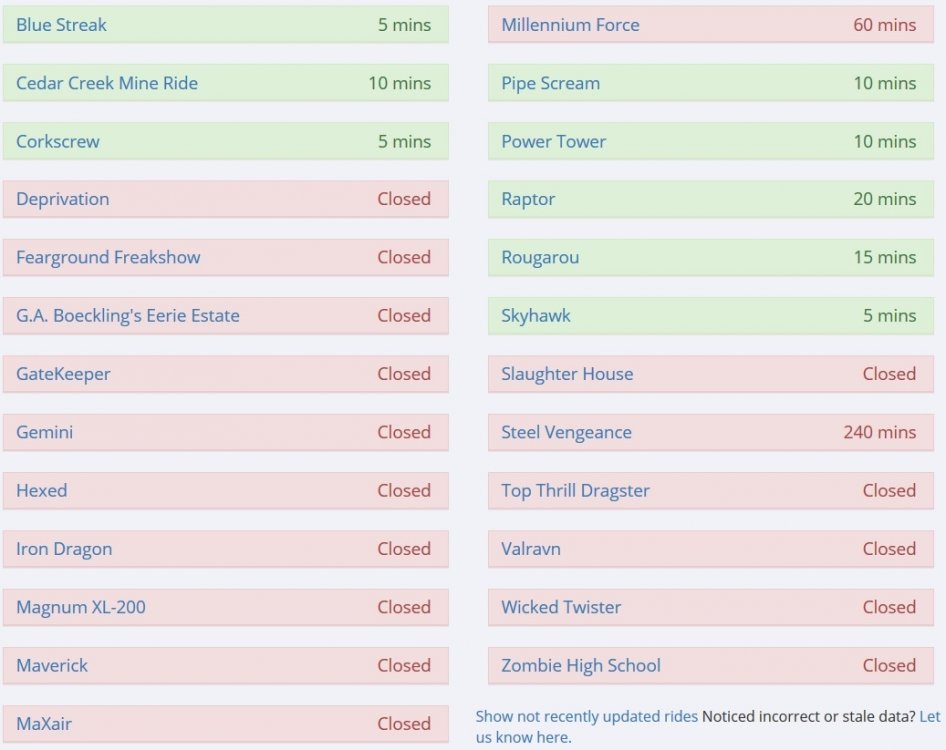 Blue Streak 5 mins
Cedar Creek Mine Ride 10 mins
Corkscrew 5 mins
Deprivation Closed
Fearground Freakshow Closed
G.A. Boeckling's Eerie Estate Closed
GateKeeper Closed
Gemini Closed
Hexed Closed
Iron Dragon Closed
Magnum XL-200 Closed
Maverick Closed
MaXair Closed

Millennium Force 60 mins
Pipe Scream 10 mins
Power Tower 10 mins
Raptor 20 mins
Rougarou 15 mins
Skyhawk 5 mins
Slaughter House Closed
Steel Vengeance 240 mins
Top Thrill Dragster Closed
Valravn Closed
Wicked Twister Closed
Zombie High School Closed

Show not recently updated rides Noticed incorrect or stale data? Let us know here.